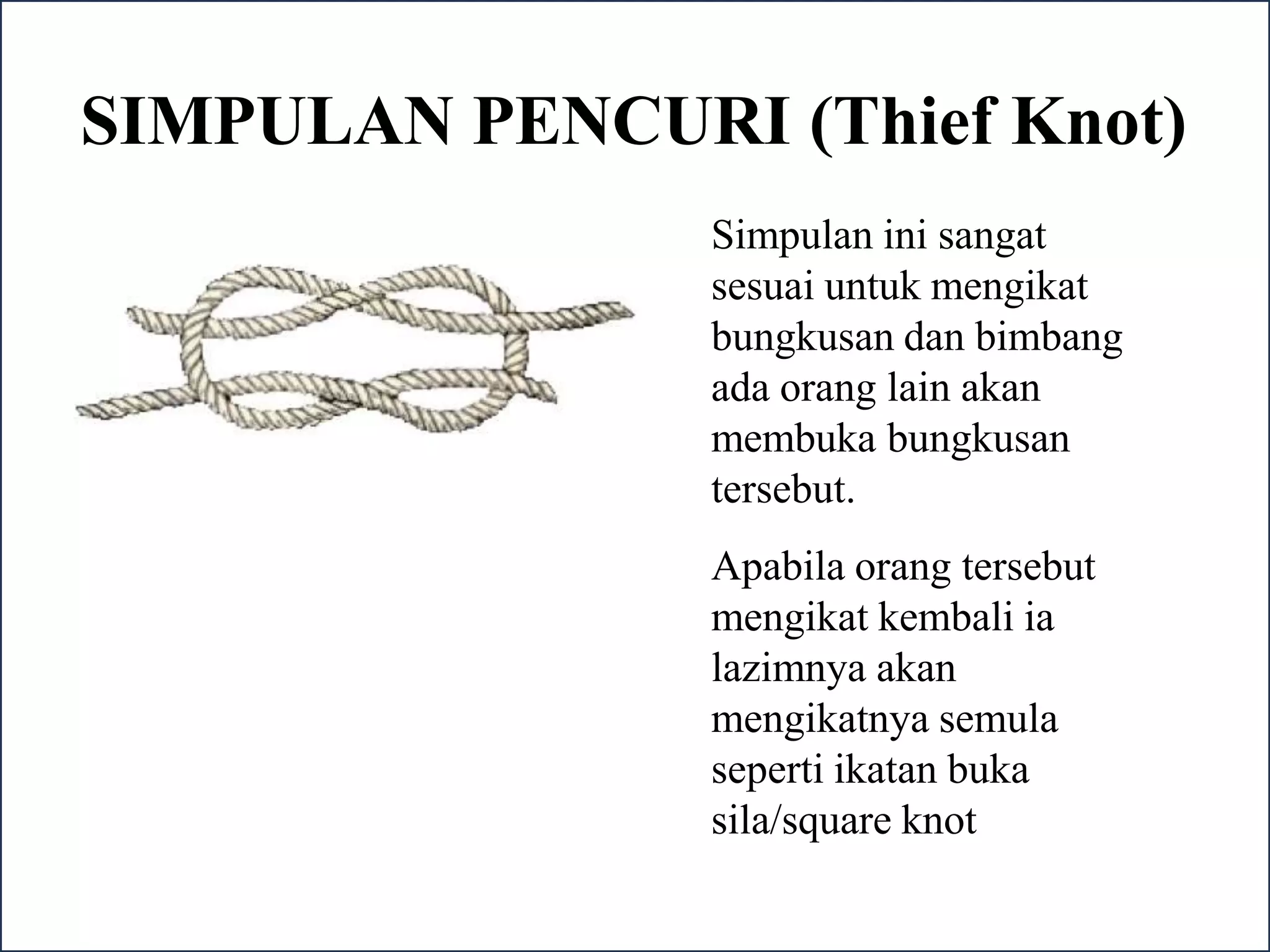 SIMPULAN PENCURI (Thief Knot)

Simpulan ini sangat sesuai untuk mengikat bungkusan dan bimbang ada orang lain akan membuka bungkusan tersebut.

Apabila orang tersebut mengikat kembali ia lazimnya akan mengikatnya semula seperti ikatan buka sila/square knot